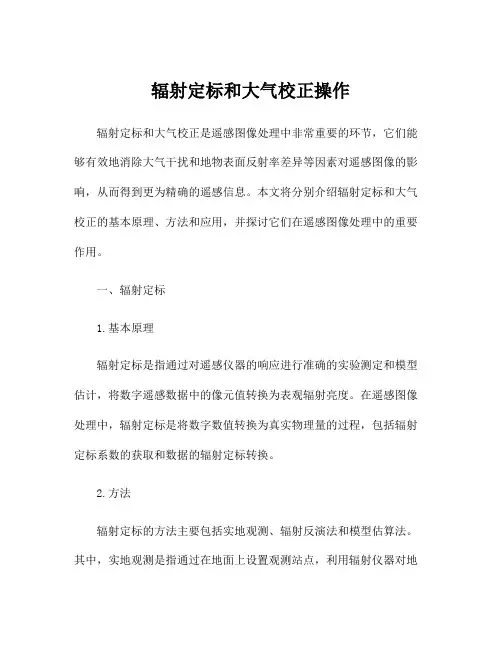 辐射定标和大气校正操作

辐射定标和大气校正是遥感图像处理中非常重要的环节，它们能够有效地消除大气干扰和地物表面反射率差异等因素对遥感图像的影响，从而得到更为精确的遥感信息。本文将分别介绍辐射定标和大气校正的基本原理、方法和应用，并探讨它们在遥感图像处理中的重要作用。

一、辐射定标

1. 基本原理

辐射定标是指通过对遥感仪器的响应进行准确的实验测定和模型估计，将数字遥感数据中的像元值转换为表观辐射亮度。在遥感图像处理中，辐射定标是将数字数值转换为真实物理量的过程，包括辐射定标系数的获取和数据的辐射定标转换。

2. 方法

辐射定标的方法主要包括实地观测、辐射反演法和模型估算法。其中，实地观测是指通过在地面上设置观测站点，利用辐射仪器对地